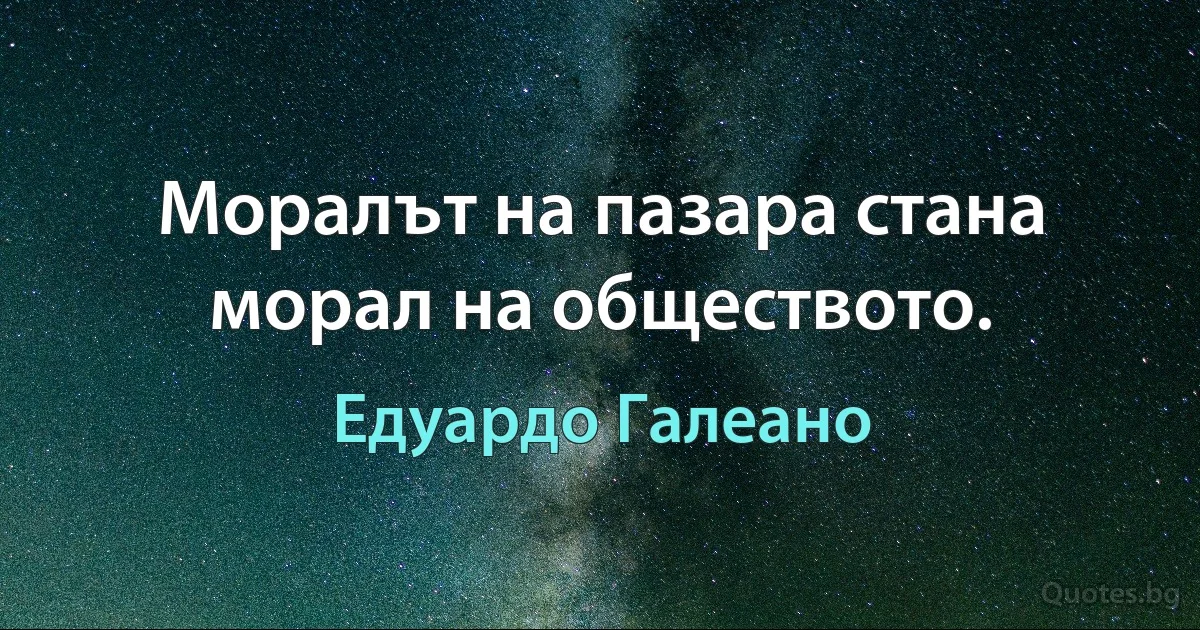 Моралът на пазара стана морал на обществото.

Едуардо Галеано

Quotes.bg